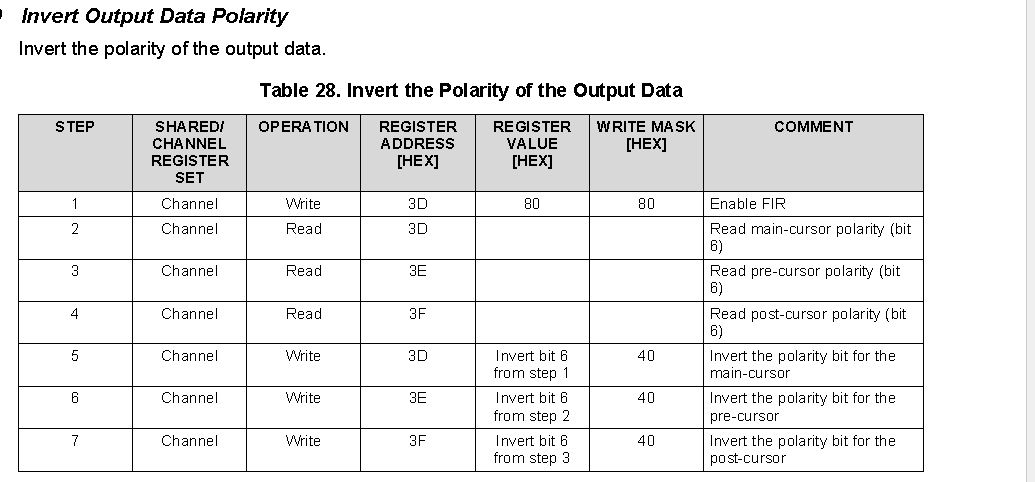 Invert Output Data Polarity

Invert the polarity of the output data.

Table 28. Invert the Polarity of the Output Data

| STEP | SHARED/ CHANNEL REGISTER SET | OPERATION | REGISTER ADDRESS [HEX] | REGISTER VALUE [HEX] | WRITE MASK [HEX] | COMMENT |
|---|---|---|---|---|---|---|
| 1 | Channel | Write | 3D | 80 | 80 | Enable FIR |
| 2 | Channel | Read | 3D | | | Read main-cursor polarity (bit 6) |
| 3 | Channel | Read | 3E | | | Read pre-cursor polarity (bit 6) |
| 4 | Channel | Read | 3F | | | Read post-cursor polarity (bit 6) |
| 5 | Channel | Write | 3D | Invert bit 6 from step 1 | 40 | Invert the polarity bit for the main-cursor |
| 6 | Channel | Write | 3E | Invert bit 6 from step 2 | 40 | Invert the polarity bit for the pre-cursor |
| 7 | Channel | Write | 3F | Invert bit 6 from step 3 | 40 | Invert the polarity bit for the post-cursor |